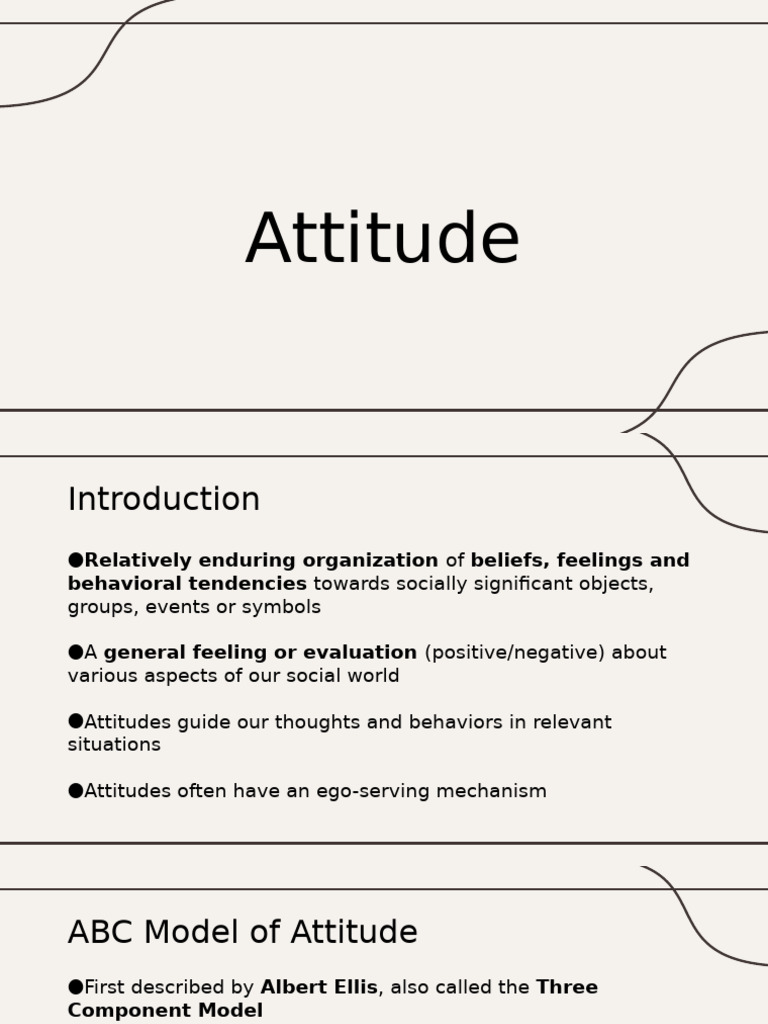 Attitude

Introduction

●Relatively enduring organization of beliefs, feelings and behavioral tendencies towards socially significant objects, groups, events or symbols

●A general feeling or evaluation (positive/negative) about various aspects of our social world

●Attitudes guide our thoughts and behaviors in relevant situations

●Attitudes often have an ego-serving mechanism

ABC Model of Attitude

●First described by Albert Ellis, also called the Three Component Model